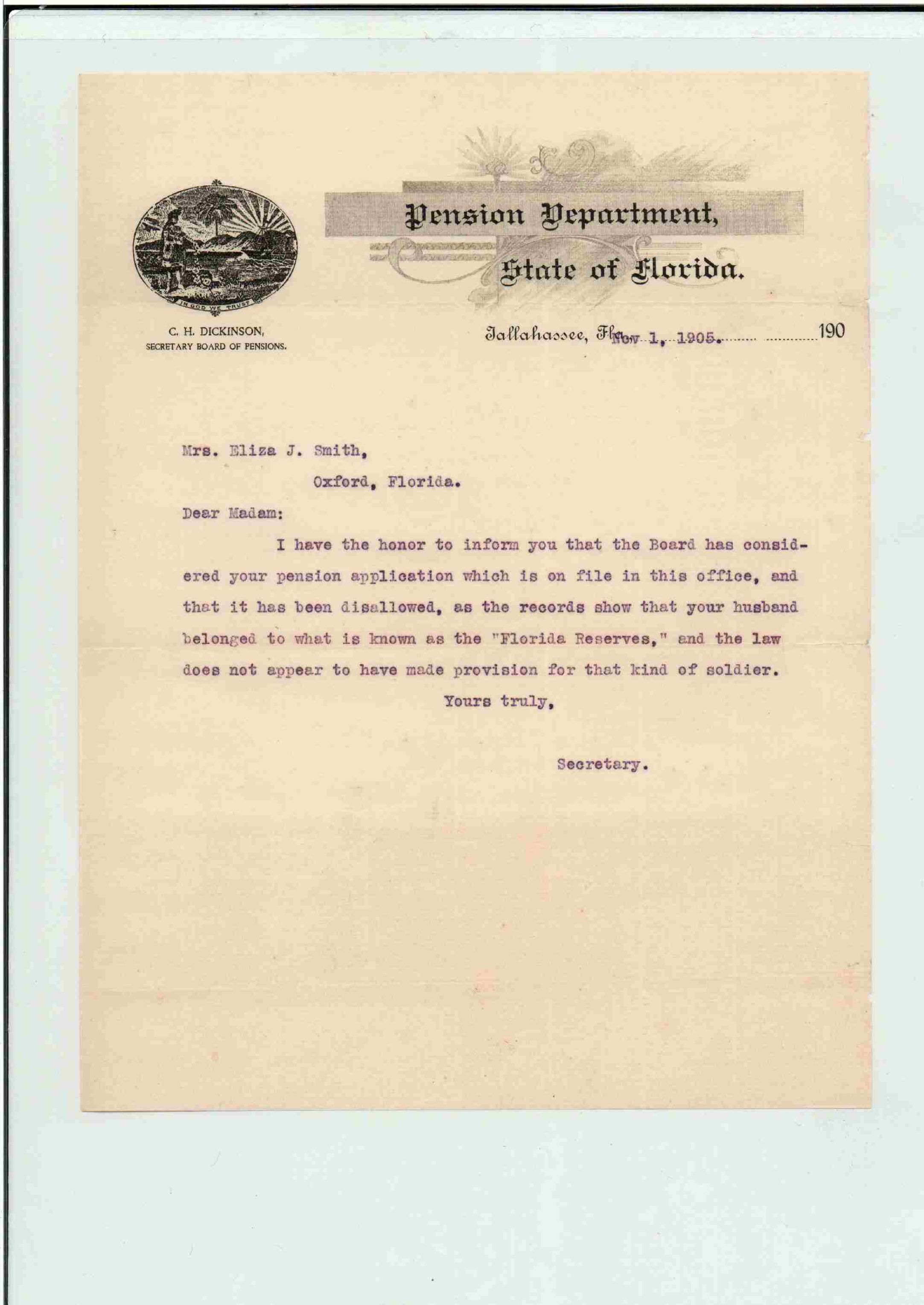 IN GOD WE TRUST

Pension Department,
State of Florida.

C. H. DICKINSON,
SECRETARY BOARD OF PENSIONS.

Tallahassee, Fla. Nov. 1, 1905. 190

Mrs. Eliza J. Smith,
Oxford, Florida.

Dear Madam:

I have the honor to inform you that the Board has considered your pension application which is on file in this office, and that it has been disallowed, as the records show that your husband belonged to what is known as the "Florida Reserves," and the law does not appear to have made provision for that kind of soldier.

Yours truly,

Secretary.